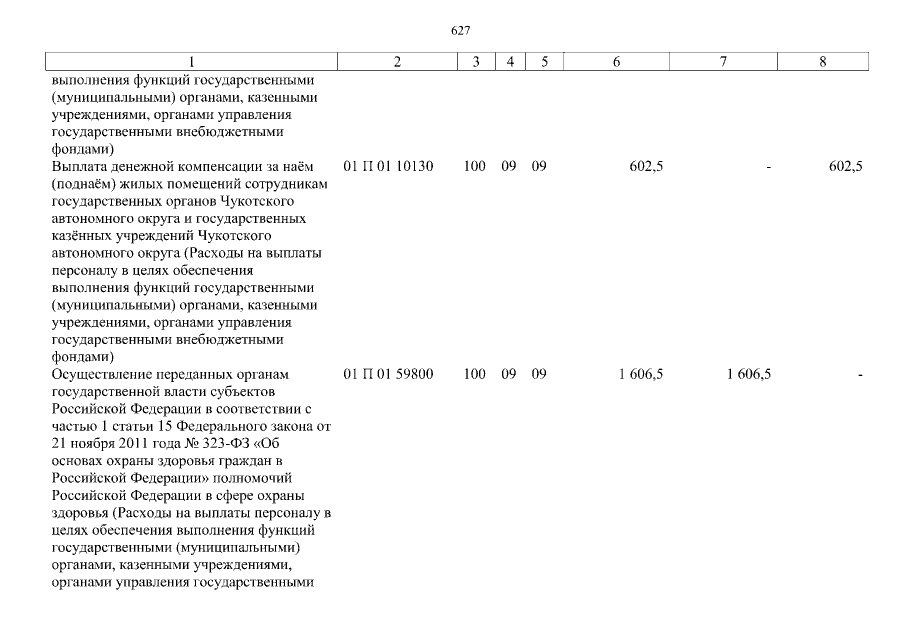 627

| 1 | 2 | 3 | 4 | 5 | 6 | 7 | 8 |
|---|---|---|---|---|---|---|---|
| выполнения функций государственными (муниципальными) органами, казенными учреждениями, органами управления государственными внебюджетными фондами) | | | | | | | |
| Выплата денежной компенсации за наём (поднаём) жилых помещений сотрудникам государственных органов Чукотского автономного округа и государственных казённых учреждений Чукотского автономного округа (Расходы на выплаты персоналу в целях обеспечения выполнения функций государственными (муниципальными) органами, казенными учреждениями, органами управления государственными внебюджетными фондами) | 01 П 01 10130 | 100 | 09 | 09 | 602,5 | - | 602,5 |
| Осуществление переданных органам государственной власти субъектов Российской Федерации в соответствии с частью 1 статьи 15 Федерального закона от 21 ноября 2011 года № 323-ФЗ «Об основах охраны здоровья граждан в Российской Федерации» полномочий Российской Федерации в сфере охраны здоровья (Расходы на выплаты персоналу в целях обеспечения выполнения функций государственными (муниципальными) органами, казенными учреждениями, органами управления государственными | 01 П 01 59800 | 100 | 09 | 09 | 1 606,5 | 1 606,5 | - |